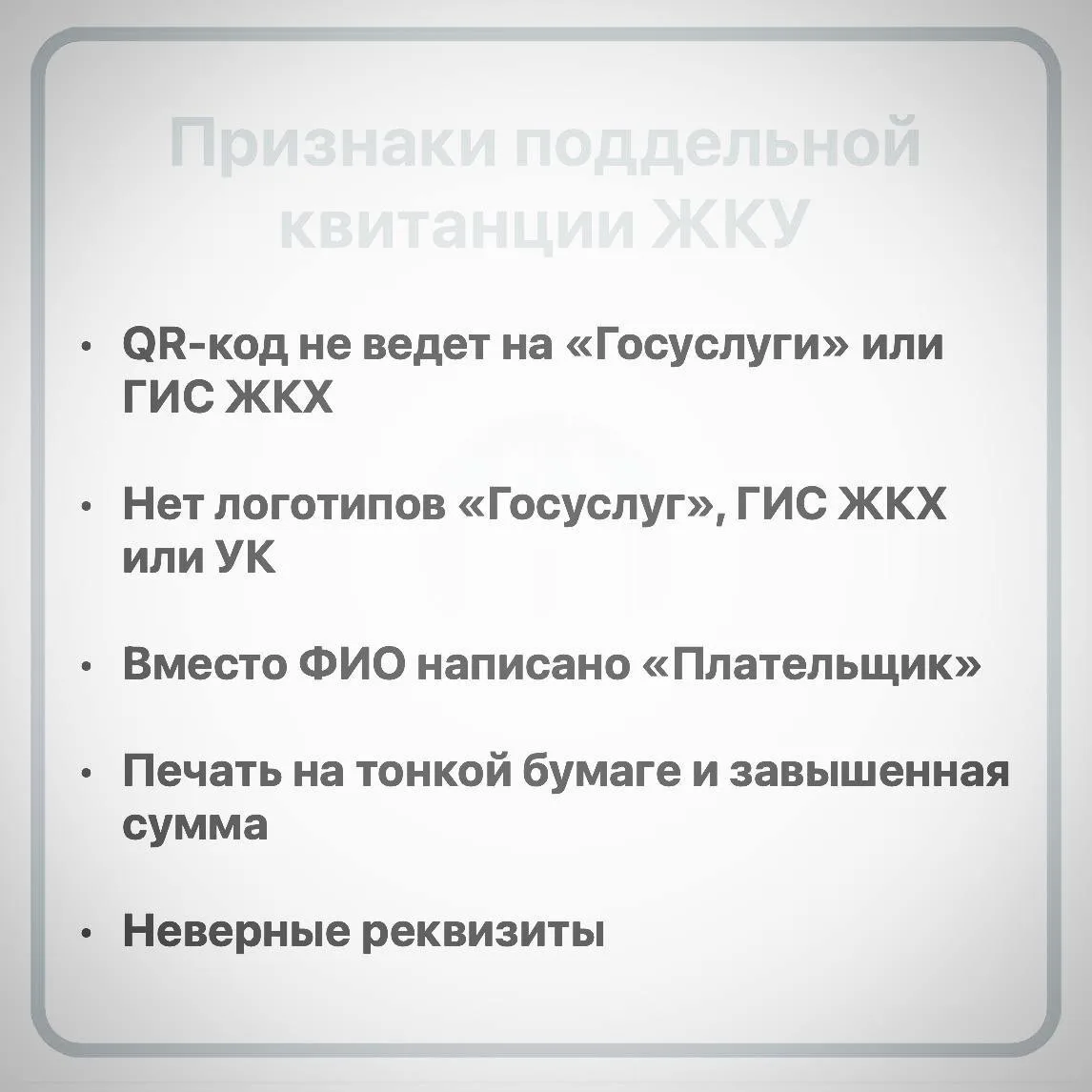 Признаки поддельной квитанции ЖКУ

• QR-код не ведет на «Госуслуги» или ГИС ЖКХ

• Нет логотипов «Госуслуг», ГИС ЖКХ или УК

• Вместо ФИО написано «Плательщик»

• Печать на тонкой бумаге и завышенная сумма

• Неверные реквизиты